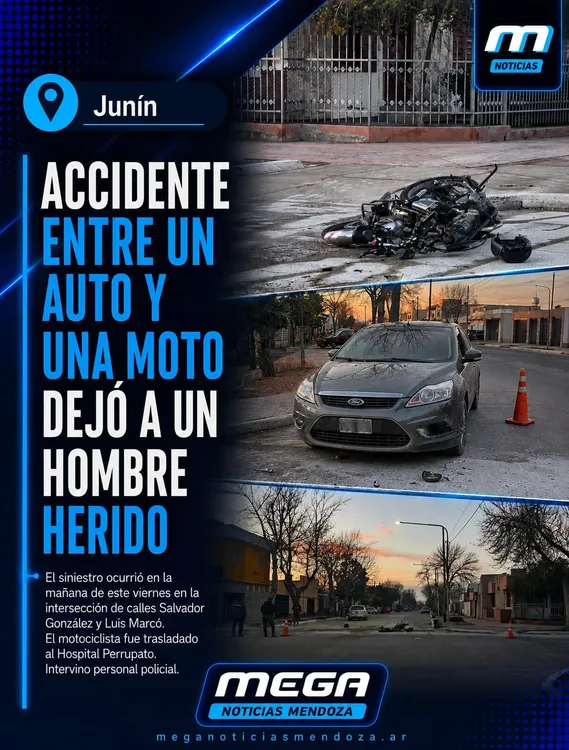 M
NOTICIAS

Junín

ACCIDENTE ENTRE UN AUTO Y UNA MOTO DEJÓ A UN HOMBRE HERIDO

El siniestro ocurrió en la mañana de este viernes en la intersección de calles Salvador González y Luis Marcó. El motociclista fue trasladado al Hospital Perrupato. Intervino personal policial.

MEGA
NOTICIAS MENDOZA

meganoticiasmendoza.ar